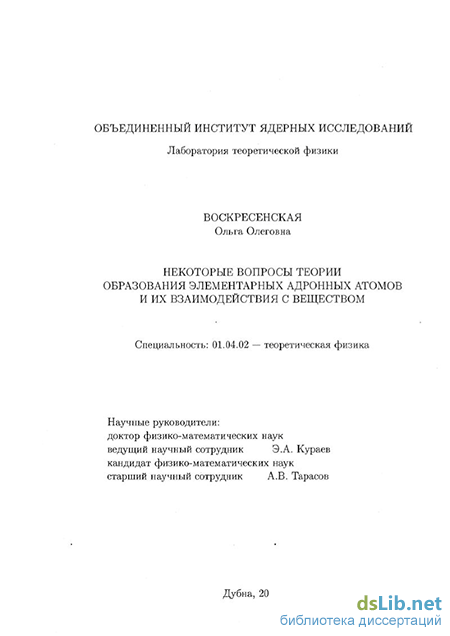 ОБЪЕДИНЕННЫЙ ИНСТИТУТ ЯДЕРНЫХ ИССЛЕДОВАНИЙ

Лаборатория теоретической физики

ВОСКРЕСЕНСКАЯ
Ольга Олеговна

НЕКОТОРЫЕ ВОПРОСЫ ТЕОРИИ
ОБРАЗОВАНИЯ ЭЛЕМЕНТАРНЫХ АДРОННЫХ АТОМОВ
И ИХ ВЗАИМОДЕЙСТВИЯ С ВЕЩЕСТВОМ

Специальность: 01.04.02 — теоретическая физика

Научные руководители:
доктор физико-математических наук
ведущий научный сотрудник Э.А. Кураев
кандидат физико-математических наук
старший научный сотрудник А.В. Тарасов

Дубна, 20

dsLib.net
библиотека диссертаций